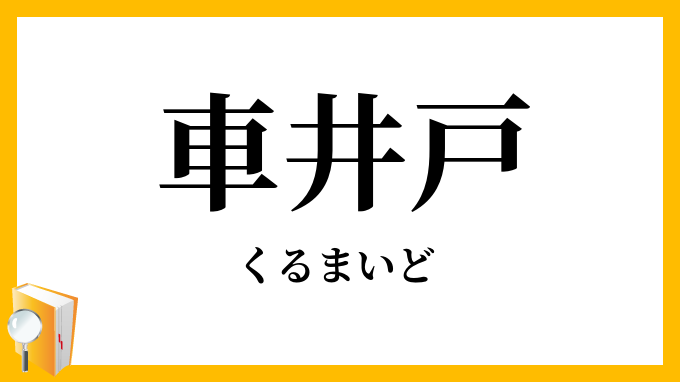 車井戸

くるまいど